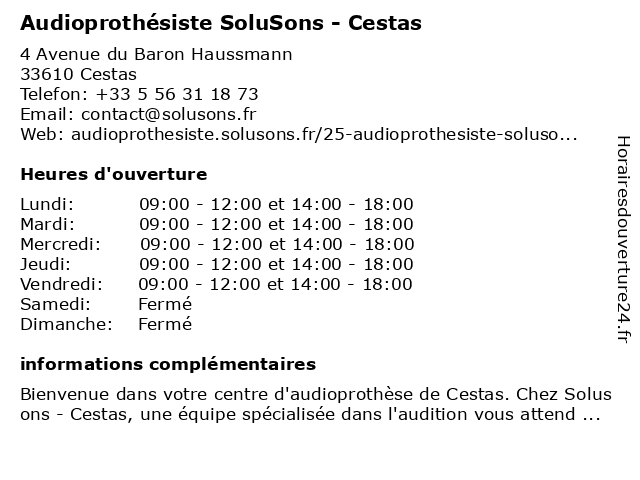 Audioprothésiste SoluSons - Cestas

4 Avenue du Baron Haussmann
33610 Cestas
Telefon: +33 5 56 31 18 73
Email: contact@solusons.fr
Web: audioprothesiste.solusons.fr/25-audioprothesiste-soluso...

Heures d'ouverture

| | |
|---|---|
| Lundi: | 09:00 - 12:00 et 14:00 - 18:00 |
| Mardi: | 09:00 - 12:00 et 14:00 - 18:00 |
| Mercredi: | 09:00 - 12:00 et 14:00 - 18:00 |
| Jeudi: | 09:00 - 12:00 et 14:00 - 18:00 |
| Vendredi: | 09:00 - 12:00 et 14:00 - 18:00 |
| Samedi: | Fermé |
| Dimanche: | Fermé |

informations complémentaires

Bienvenue dans votre centre d'audioprothèse de Cestas. Chez Solus ons - Cestas, une équipe spécialisée dans l'audition vous attend ...

Horairesdouverture24.fr